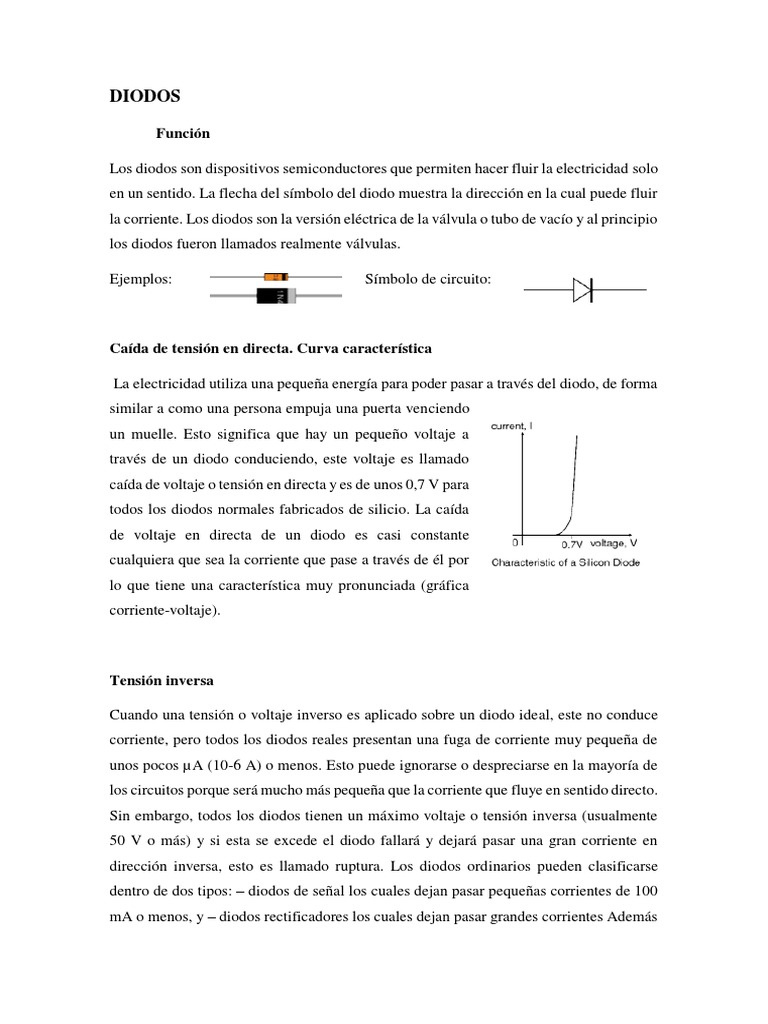 DIODOS

Función

Los diodos son dispositivos semiconductores que permiten hacer fluir la electricidad solo en un sentido. La flecha del símbolo del diodo muestra la dirección en la cual puede fluir la corriente. Los diodos son la versión eléctrica de la válvula o tubo de vacío y al principio los diodos fueron llamados realmente válvulas.

Ejemplos: Símbolo de circuito:

Caída de tensión en directa. Curva característica

La electricidad utiliza una pequeña energía para poder pasar a través del diodo, de forma similar a como una persona empuja una puerta venciendo un muelle. Esto significa que hay un pequeño voltaje a través de un diodo conduciendo, este voltaje es llamado caída de voltaje o tensión en directa y es de unos 0,7 V para todos los diodos normales fabricados de silicio. La caída de voltaje en directa de un diodo es casi constante cualquiera que sea la corriente que pase a través de él por lo que tiene una característica muy pronunciada (gráfica corriente-voltaje).

current, I
0 0.7V voltage, V
Characteristic of a Silicon Diode

Tensión inversa

Cuando una tensión o voltaje inverso es aplicado sobre un diodo ideal, este no conduce corriente, pero todos los diodos reales presentan una fuga de corriente muy pequeña de unos pocos µA (10-6 A) o menos. Esto puede ignorarse o despreciarse en la mayoría de los circuitos porque será mucho más pequeña que la corriente que fluye en sentido directo. Sin embargo, todos los diodos tienen un máximo voltaje o tensión inversa (usualmente 50 V o más) y si esta se excede el diodo fallará y dejará pasar una gran corriente en dirección inversa, esto es llamado ruptura. Los diodos ordinarios pueden clasificarse dentro de dos tipos: – diodos de señal los cuales dejan pasar pequeñas corrientes de 100 mA o menos, y – diodos rectificadores los cuales dejan pasar grandes corrientes Además